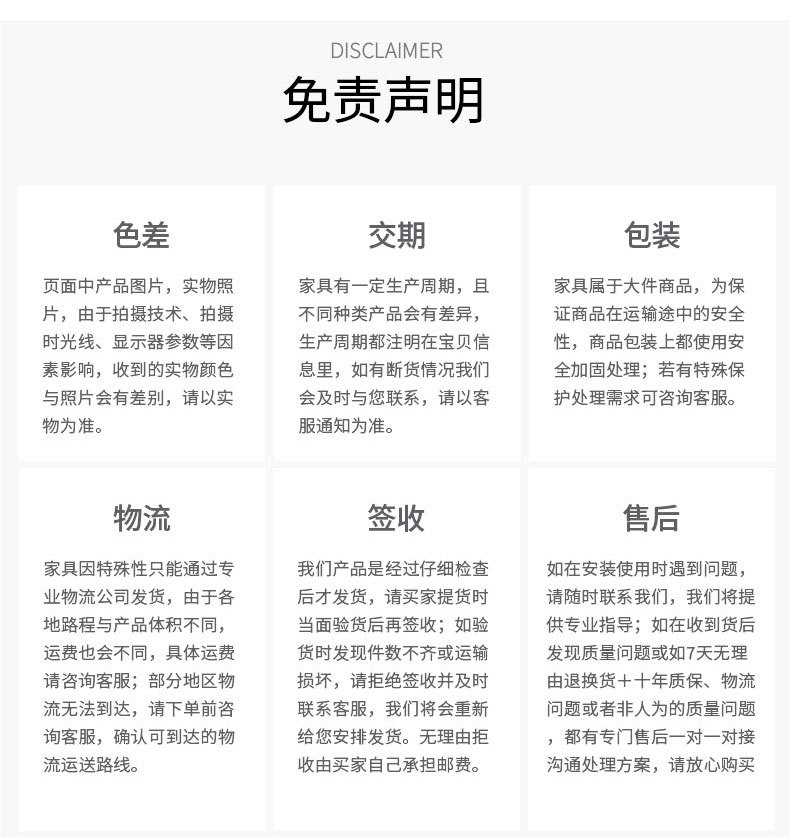 DISCLAIMER
免责声明

色差

页面中产品图片，实物照片，由于拍摄技术、拍摄时光线、显示器参数等因素影响，收到的实物颜色与照片会有差别，请以实物为准。

交期

家具有一定生产周期，且不同种类产品会有差异，生产周期都注明在宝贝信息里，如有断货情况我们会及时与您联系，请以客服通知为准。

包装

家具属于大件商品，为保证商品在运输途中的安全性，商品包装上都使用安全加固处理；若有特殊保护处理需求可咨询客服。

物流

家具因特殊性只能通过专业物流公司发货，由于各地路程与产品体积不同，运费也会不同，具体运费请咨询客服；部分地区物流无法到达，请下单前咨询客服，确认可到达的物流运送路线。

签收

我们产品是经过仔细检查后才发货，请买家提货时当面验货后再签收；如验货时发现件数不齐或运输损坏，请拒绝签收并及时联系客服，我们将会重新给您安排发货。无理由拒收由买家自己承担邮费。

售后

如在安装使用时遇到问题，请随时联系我们，我们将提供专业指导；如在收到货后发现质量问题或如7天无理由退换货＋十年质保、物流问题或者非人为的质量问题，都有专门售后一对一对接沟通处理方案，请放心购买